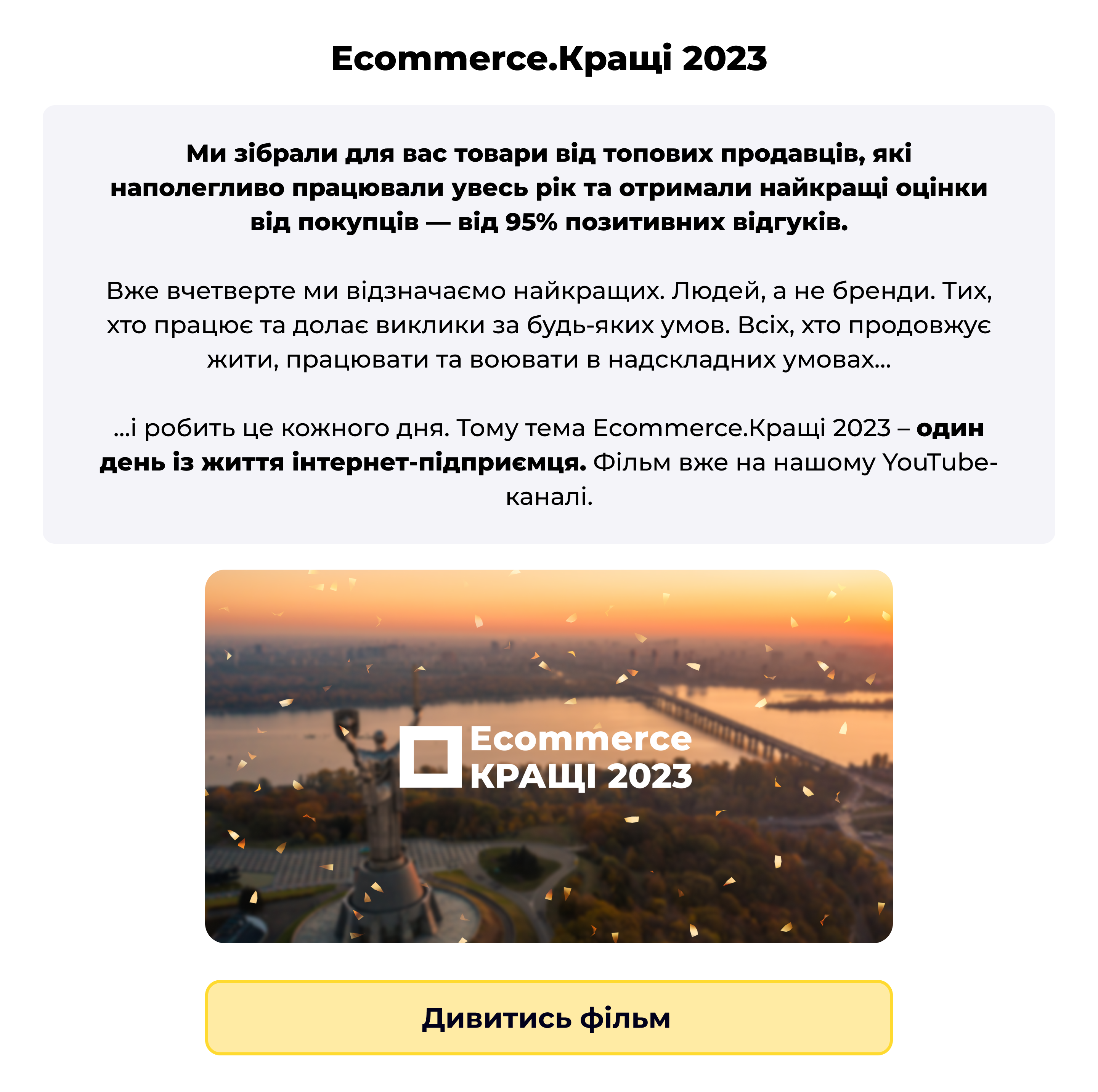 Ecommerce.Кращі 2023

Ми зібрали для вас товари від топових продавців, які наполегливо працювали увесь рік та отримали найкращі оцінки від покупців — від 95% позитивних відгуків.

Вже вчетверте ми відзначаємо найкращих. Людей, а не бренди. Тих, хто працює та долає виклики за будь-яких умов. Всіх, хто продовжує жити, працювати та воювати в надскладних умовах...

...і робить це кожного дня. Тому тема Ecommerce.Кращі 2023 – один день із життя інтернет-підприємця. Фільм вже на нашому YouTube-каналі.

Ecommerce
КРАЩІ 2023

Дивитись фільм